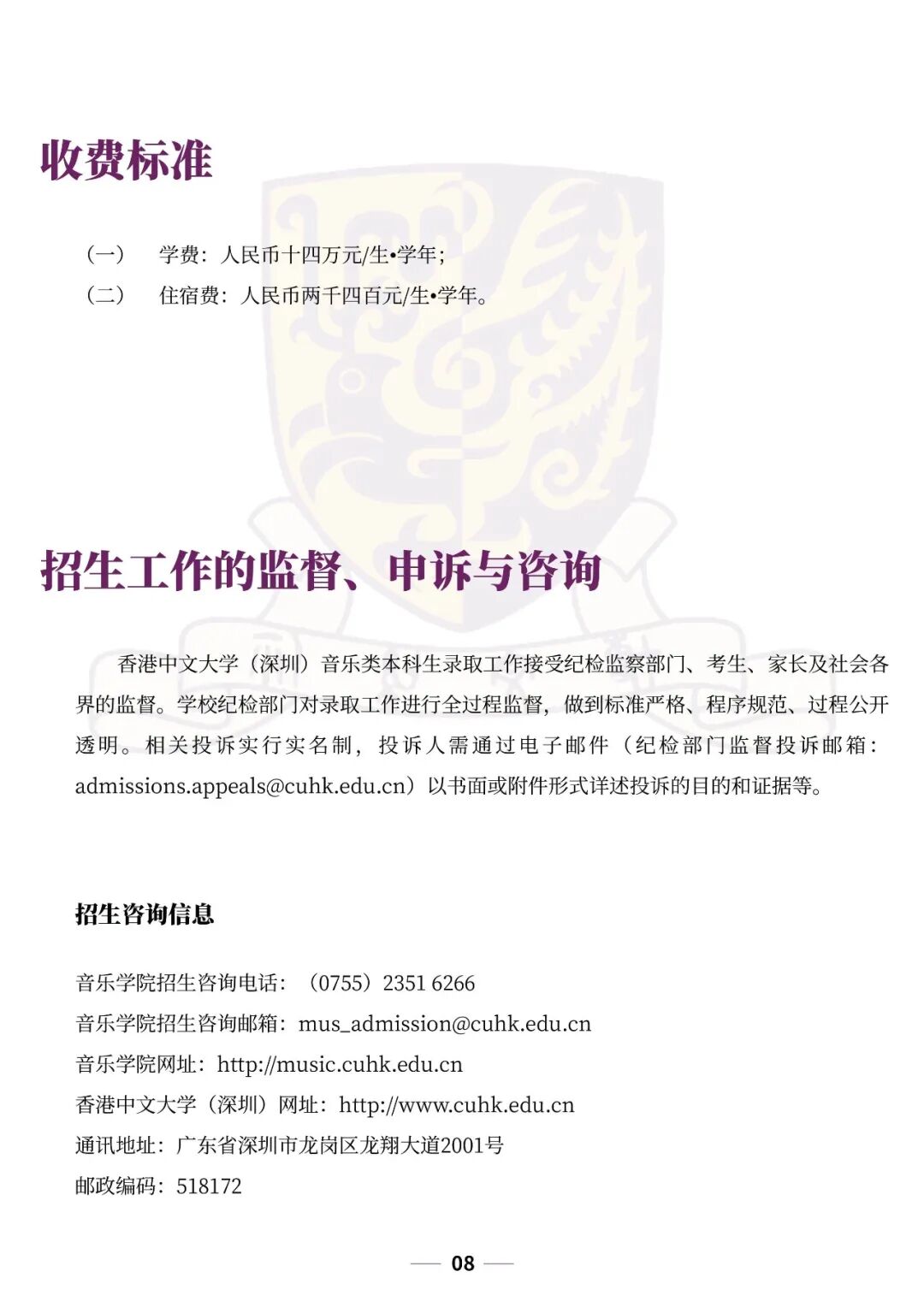 收费标准

（一） 学费：人民币十四万元/生•学年；

（二） 住宿费：人民币两千四百元/生•学年。

招生工作的监督、申诉与咨询

香港中文大学（深圳）音乐类本科生录取工作接受纪检监察部门、考生、家长及社会各界的监督。学校纪检部门对录取工作进行全过程监督，做到标准严格、程序规范、过程公开透明。相关投诉实行实名制，投诉人需通过电子邮件（纪检部门监督投诉邮箱：admissions.appeals@cuhk.edu.cn）以书面或附件形式详述投诉的目的和证据等。

招生咨询信息

音乐学院招生咨询电话：（0755）2351 6266
音乐学院招生咨询邮箱：mus_admission@cuhk.edu.cn
音乐学院网址：http://music.cuhk.edu.cn
香港中文大学（深圳）网址：http://www.cuhk.edu.cn
通讯地址：广东省深圳市龙岗区龙翔大道2001号
邮政编码：518172

08